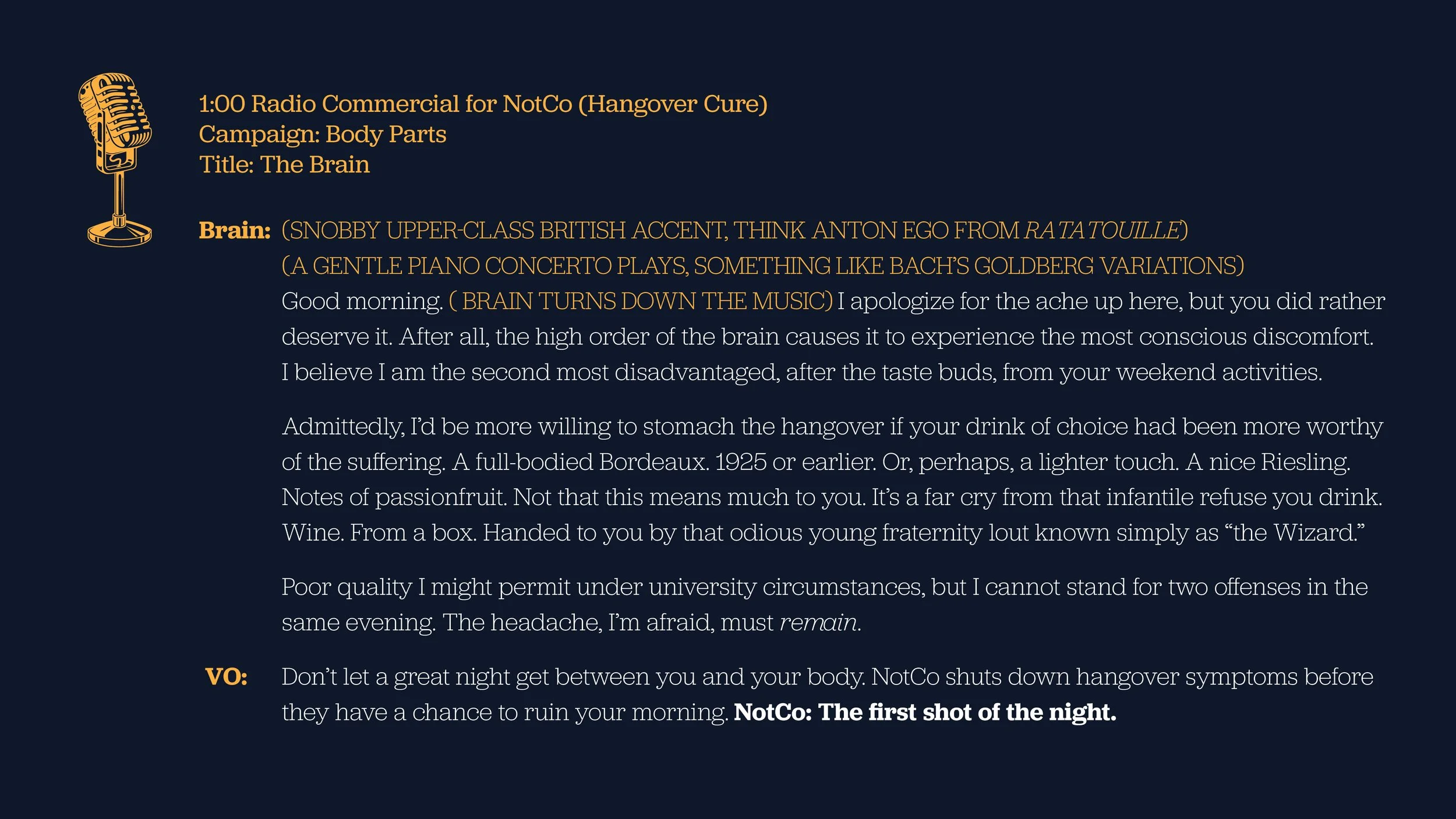 1:00 Radio Commercial for NotCo (Hangover Cure)
Campaign: Body Parts
Title: The Brain

Brain: (SNOBBY UPPER-CLASS BRITISH ACCENT, THINK ANTON EGO FROM RATATOUILLE)
(A GENTLE PIANO CONCERTO PLAYS, SOMETHING LIKE BACH'S GOLDBERG VARIATIONS)
Good morning. ( BRAIN TURNS DOWN THE MUSIC) I apologize for the ache up here, but you did rather deserve it. After all, the high order of the brain causes it to experience the most conscious discomfort. I believe I am the second most disadvantaged, after the taste buds, from your weekend activities.

Admittedly, I'd be more willing to stomach the hangover if your drink of choice had been more worthy of the suffering. A full-bodied Bordeaux. 1925 or earlier. Or, perhaps, a lighter touch. A nice Riesling. Notes of passionfruit. Not that this means much to you. It's a far cry from that infantile refuse you drink. Wine. From a box. Handed to you by that odious young fraternity lout known simply as "the Wizard."

Poor quality I might permit under university circumstances, but I cannot stand for two offenses in the same evening. The headache, I'm afraid, must remain.

VO: Don't let a great night get between you and your body. NotCo shuts down hangover symptoms before they have a chance to ruin your morning. NotCo: The first shot of the night.